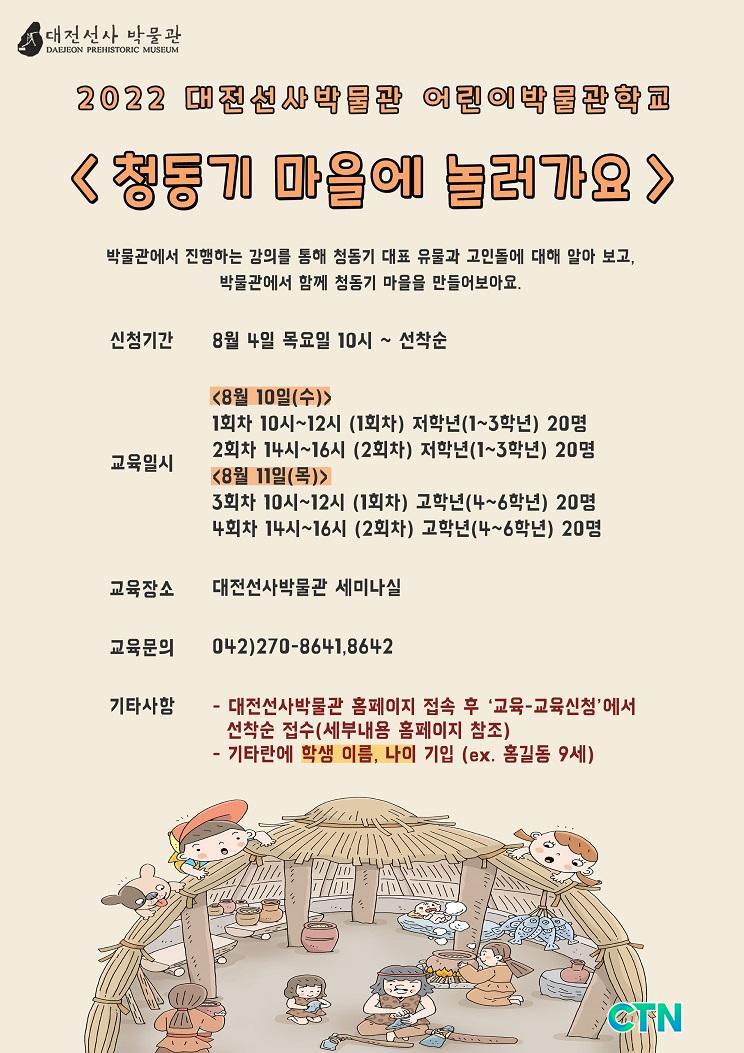 대전선사 박물관
DAEJEON PREHISTORIC MUSEUM

2022 대전선사박물관 어린이박물관학교

< 청동기 마을에 놀러가요 >

박물관에서 진행하는 강의를 통해 청동기 대표 유물과 고인돌에 대해 알아 보고, 박물관에서 함께 청동기 마을을 만들어보아요.

신청기간 8월 4일 목요일 10시 ~ 선착순

교육일시
<8월 10일(수)>
1회차 10시~12시 (1회차) 저학년(1~3학년) 20명
2회차 14시~16시 (2회차) 저학년(1~3학년) 20명
<8월 11일(목)>
3회차 10시~12시 (1회차) 고학년(4~6학년) 20명
4회차 14시~16시 (2회차) 고학년(4~6학년) 20명

교육장소 대전선사박물관 세미나실

교육문의 042)270-8641,8642

기타사항
- 대전선사박물관 홈페이지 접속 후 '교육-교육신청'에서 선착순 접수(세부내용 홈페이지 참조)
- 기타란에 학생 이름, 나이 기입 (ex. 홍길동 9세)

CTN